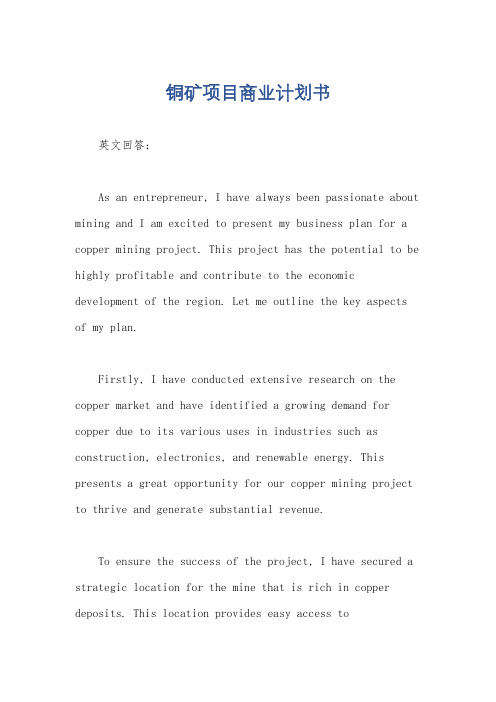 铜矿项目商业计划书

英文回答:

As an entrepreneur, I have always been passionate about mining and I am excited to present my business plan for a copper mining project. This project has the potential to be highly profitable and contribute to the economic development of the region. Let me outline the key aspects of my plan.

Firstly, I have conducted extensive research on the copper market and have identified a growing demand for copper due to its various uses in industries such as construction, electronics, and renewable energy. This presents a great opportunity for our copper mining project to thrive and generate substantial revenue.

To ensure the success of the project, I have secured a strategic location for the mine that is rich in copper deposits. This location provides easy access to